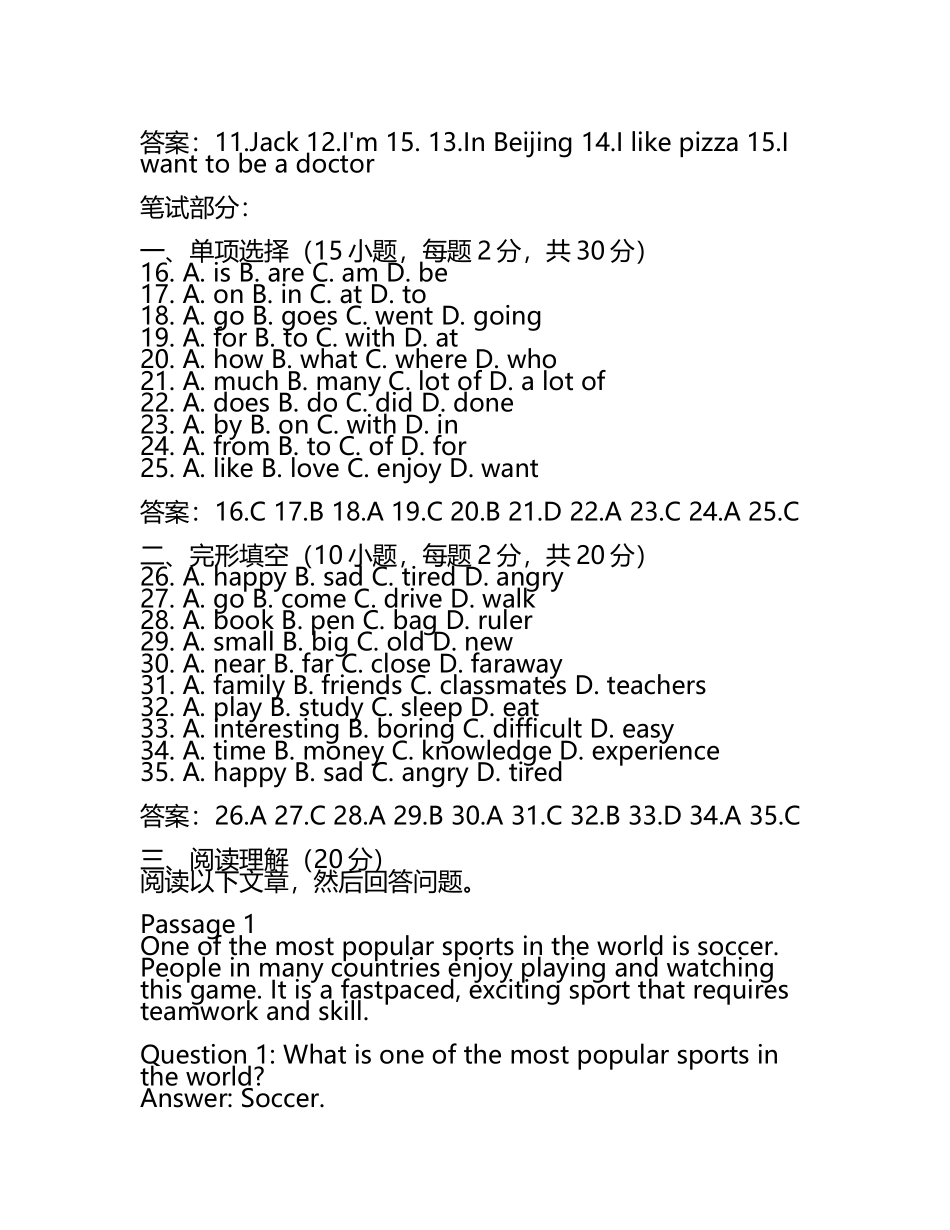 答案：11.Jack 12.I'm 15. 13.In Beijing 14.I like pizza 15.I want to be a doctor

笔试部分：

一、单项选择（15 小题，每题 2 分，共 30 分）
16. A. is B. are C. am D. be
17. A. on B. in C. at D. to
18. A. go B. goes C. went D. going
19. A. for B. to C. with D. at
20. A. how B. what C. where D. who
21. A. much B. many C. lot of D. a lot of
22. A. does B. do C. did D. done
23. A. by B. on C. with D. in
24. A. from B. to C. of D. for
25. A. like B. love C. enjoy D. want

答案：16.C 17.B 18.A 19.C 20.B 21.D 22.A 23.C 24.A 25.C

二、完形填空（10 小题，每题 2 分，共 20 分）
26. A. happy B. sad C. tired D. angry
27. A. go B. come C. drive D. walk
28. A. book B. pen C. bag D. ruler
29. A. small B. big C. old D. new
30. A. near B. far C. close D. faraway
31. A. family B. friends C. classmates D. teachers
32. A. play B. study C. sleep D. eat
33. A. interesting B. boring C. difficult D. easy
34. A. time B. money C. knowledge D. experience
35. A. happy B. sad C. angry D. tired

答案：26.A 27.C 28.A 29.B 30.A 31.C 32.B 33.D 34.A 35.C

三、阅读理解（20 分）
阅读以下文章，然后回答问题。

Passage 1
One of the most popular sports in the world is soccer. People in many countries enjoy playing and watching this game. It is a fastpaced, exciting sport that requires teamwork and skill.

Question 1: What is one of the most popular sports in the world?
Answer: Soccer.